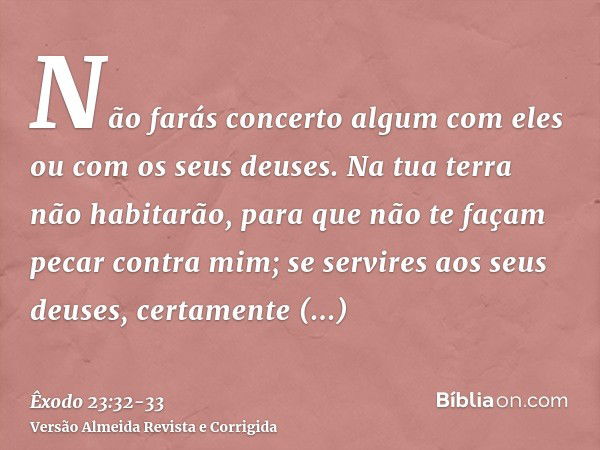 Não farás concerto algum com eles ou com os seus deuses. Na tua terra não habitarão, para que não te façam pecar contra mim; se servires aos seus deuses, certamente (...)

Êxodo 23:32-33
Versão Almeida Revista e Corrigida

Bíbliaon.com